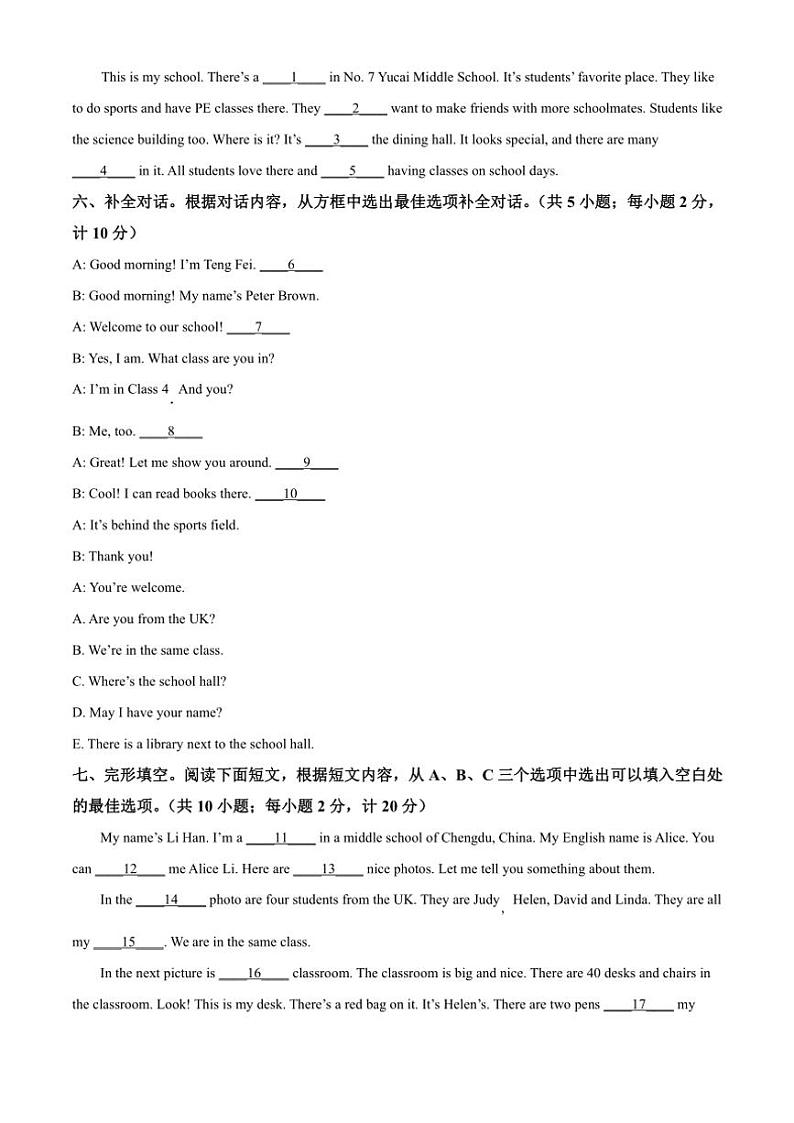 This is my school. There's a ____1____ in No. 7 Yucai Middle School. It's students' favorite place. They like to do sports and have PE classes there. They ____2____ want to make friends with more schoolmates. Students like the science building too. Where is it? It's ____3____ the dining hall. It looks special, and there are many ____4____ in it. All students love there and ____5____ having classes on school days.

六、补全对话。根据对话内容，从方框中选出最佳选项补全对话。（共 5 小题；每小题 2 分，计 10 分）

A: Good morning! I'm Teng Fei. ____6____

B: Good morning! My name's Peter Brown.

A: Welcome to our school! ____7____

B: Yes, I am. What class are you in?

A: I'm in Class 4. And you?

B: Me, too. ____8____

A: Great! Let me show you around. ____9____

B: Cool! I can read books there. ____10____

A: It's behind the sports field.

B: Thank you!

A: You're welcome.

A. Are you from the UK?

B. We're in the same class.

C. Where's the school hall?

D. May I have your name?

E. There is a library next to the school hall.

七、完形填空。阅读下面短文，根据短文内容，从 A、B、C 三个选项中选出可以填入空白处的最佳选项。（共 10 小题；每小题 2 分，计 20 分）

My name's Li Han. I'm a ____11____ in a middle school of Chengdu, China. My English name is Alice. You can ____12____ me Alice Li. Here are ____13____ nice photos. Let me tell you something about them.

In the ____14____ photo are four students from the UK. They are Judy, Helen, David and Linda. They are all my ____15____. We are in the same class.

In the next picture is ____16____ classroom. The classroom is big and nice. There are 40 desks and chairs in the classroom. Look! This is my desk. There's a red bag on it. It's Helen's. There are two pens ____17____ my